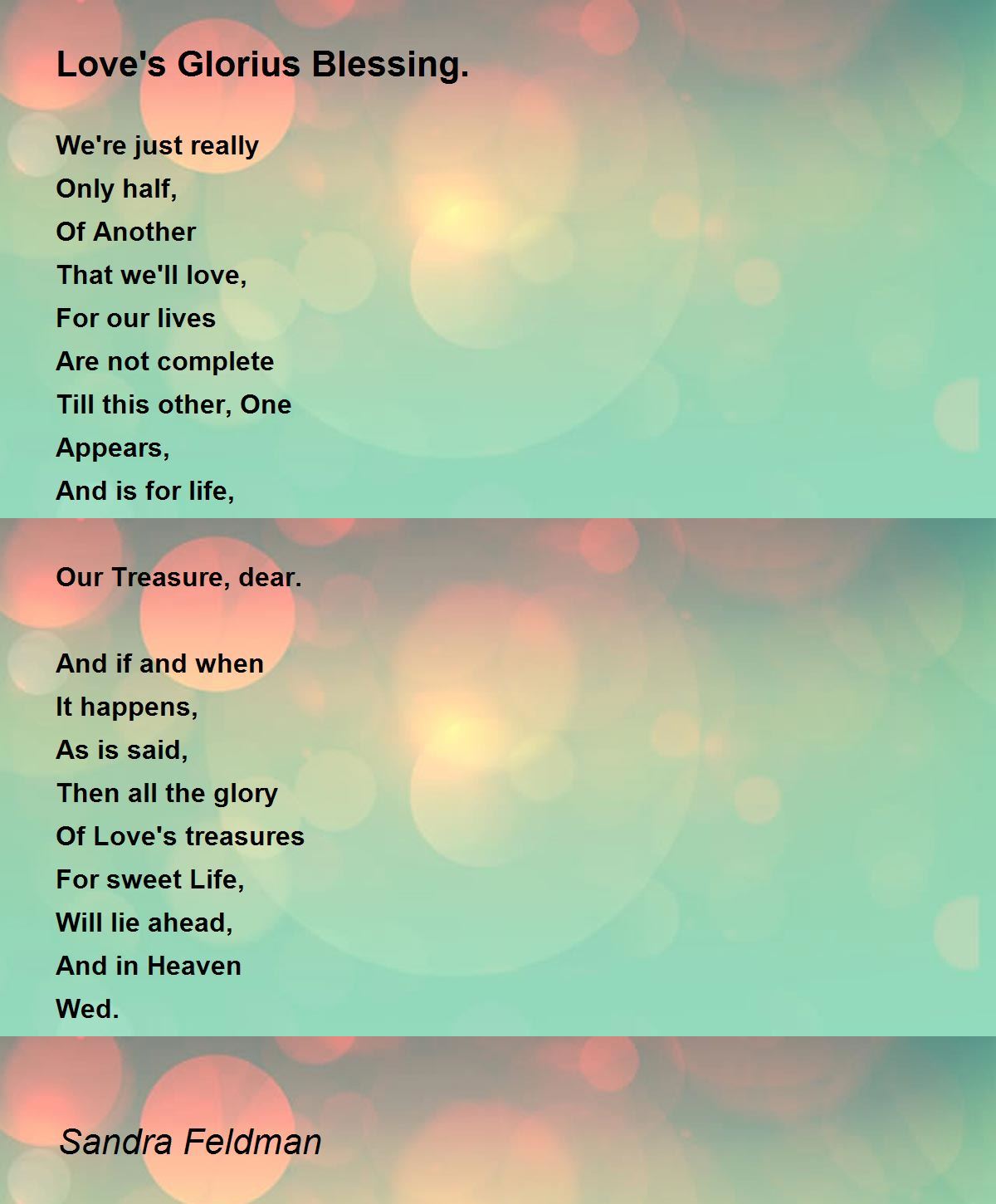 Love's Glorius Blessing.

We're just really
Only half,
Of Another
That we'll love,
For our lives
Are not complete
Till this other, One
Appears,
And is for life,

Our Treasure, dear.

And if and when
It happens,
As is said,
Then all the glory
Of Love's treasures
For sweet Life,
Will lie ahead,
And in Heaven
Wed.

Sandra Feldman